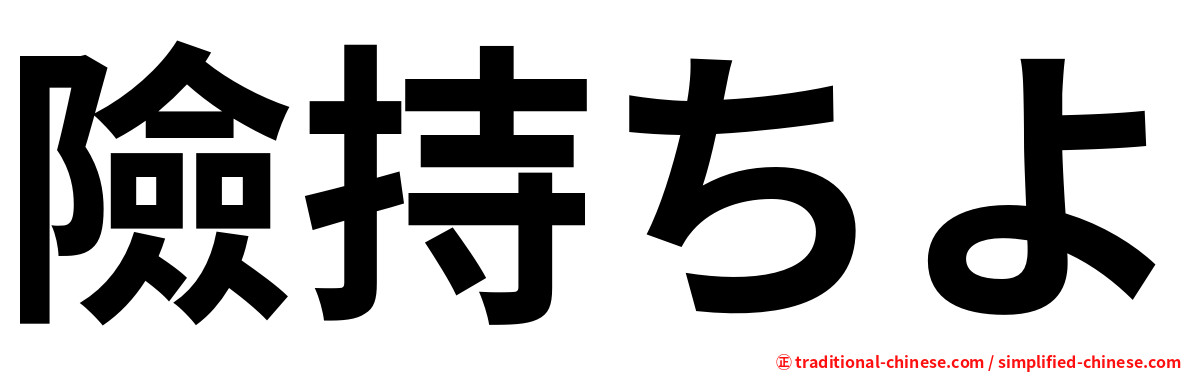 險持ちよ

㊣ traditional-chinese.com / simplified-chinese.com